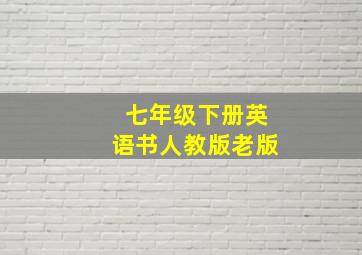 七年级下册英语书人教版老版